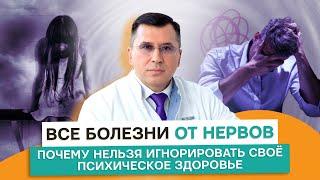 ВСЕ БОЛЕЗНИ ОТ НЕРВОВ

ПОЧЕМУ НЕЛЬЗЯ ИГНОРИРОВАТЬ СВОЁ ПСИХИЧЕСКОЕ ЗДОРОВЬЕ